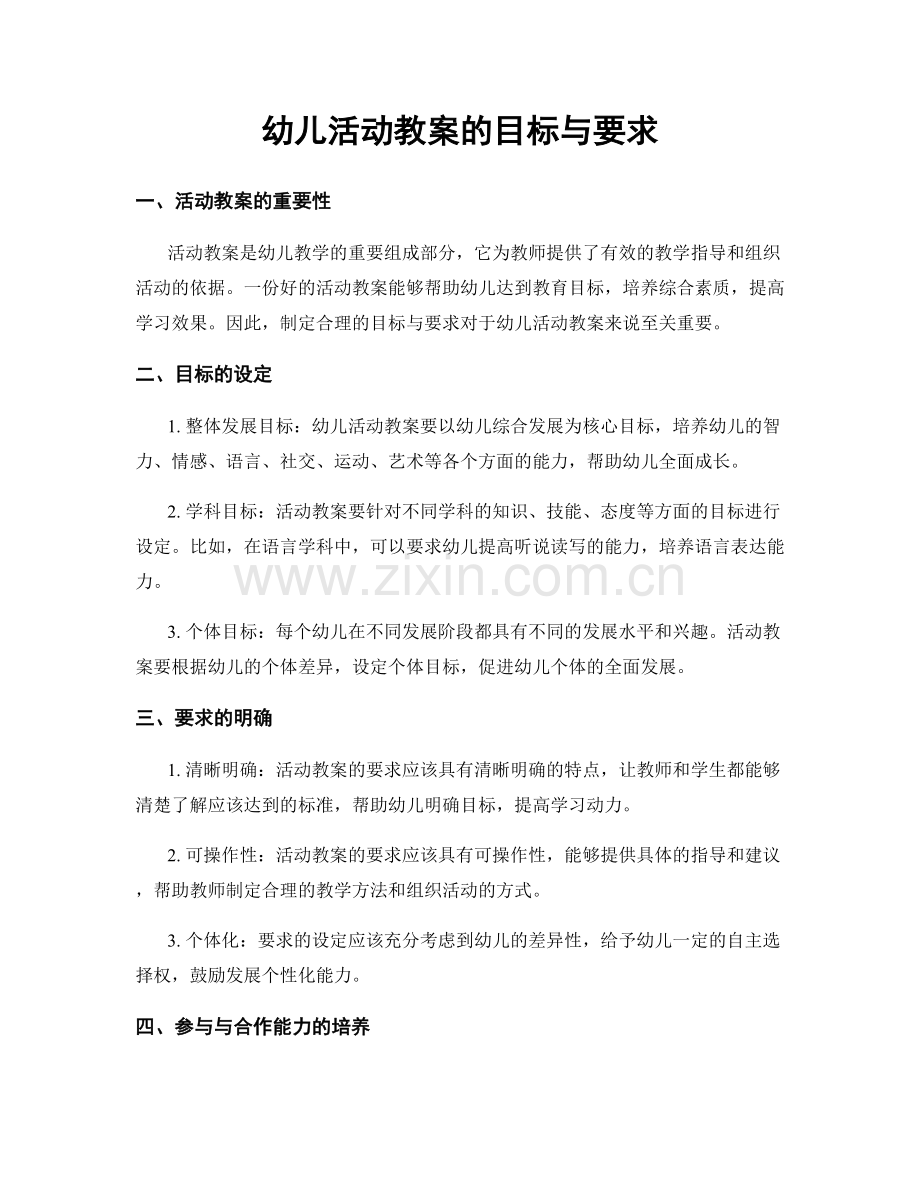 幼儿活动教案的目标与要求

一、活动教案的重要性

活动教案是幼儿教学的重要组成部分，它为教师提供了有效的教学指导和组织活动的依据。一份好的活动教案能够帮助幼儿达到教育目标，培养综合素质，提高学习效果。因此，制定合理的目标与要求对于幼儿活动教案来说至关重要。

二、目标的设定

1.整体发展目标：幼儿活动教案要以幼儿综合发展为核心目标，培养幼儿的智力、情感、语言、社交、运动、艺术等各个方面的能力，帮助幼儿全面成长。

2.学科目标：活动教案要针对不同学科的知识、技能、态度等方面的目标进行设定。比如，在语言学科中，可以要求幼儿提高听说读写的能力，培养语言表达能力。

3.个体目标：每个幼儿在不同发展阶段都具有不同的发展水平和兴趣。活动教案要根据幼儿的个体差异，设定个体目标，促进幼儿个体的全面发展。

三、要求的明确

1.清晰明确：活动教案的要求应该具有清晰明确的特点，让教师和学生都能够清楚了解应该达到的标准，帮助幼儿明确目标，提高学习动力。

2.可操作性：活动教案的要求应该具有可操作性，能够提供具体的指导和建议，帮助教师制定合理的教学方法和组织活动的方式。

3.个体化：要求的设定应该充分考虑到幼儿的差异性，给予幼儿一定的自主选择权，鼓励发展个性化能力。

四、参与与合作能力的培养

www.zixin.com.cn